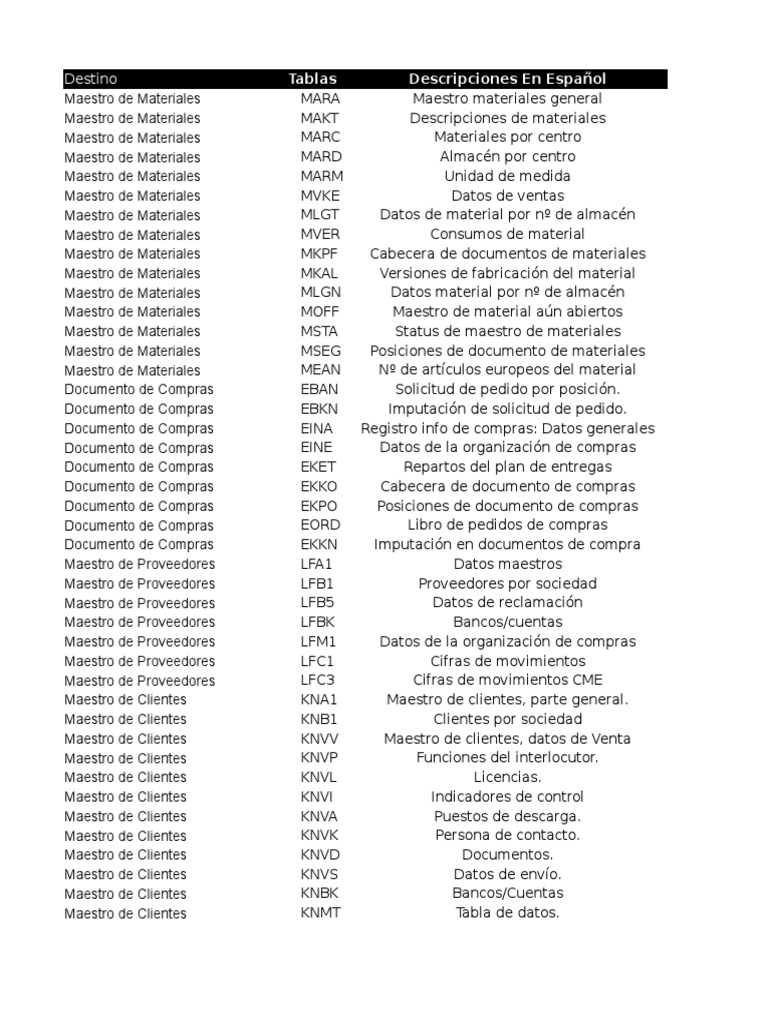 | Destino | Tablas | Descripciones En Español |
|---|---|---|
| Maestro de Materiales | MARA | Maestro materiales general |
| Maestro de Materiales | MAKT | Descripciones de materiales |
| Maestro de Materiales | MARC | Materiales por centro |
| Maestro de Materiales | MARD | Almacén por centro |
| Maestro de Materiales | MARM | Unidad de medida |
| Maestro de Materiales | MVKE | Datos de ventas |
| Maestro de Materiales | MLGT | Datos de material por nº de almacén |
| Maestro de Materiales | MVER | Consumos de material |
| Maestro de Materiales | MKPF | Cabecera de documentos de materiales |
| Maestro de Materiales | MKAL | Versiones de fabricación del material |
| Maestro de Materiales | MLGN | Datos material por nº de almacén |
| Maestro de Materiales | MOFF | Maestro de material aún abiertos |
| Maestro de Materiales | MSTA | Status de maestro de materiales |
| Maestro de Materiales | MSEG | Posiciones de documento de materiales |
| Maestro de Materiales | MEAN | Nº de artículos europeos del material |
| Documento de Compras | EBAN | Solicitud de pedido por posición. |
| Documento de Compras | EBKN | Imputación de solicitud de pedido. |
| Documento de Compras | EINA | Registro info de compras: Datos generales |
| Documento de Compras | EINE | Datos de la organización de compras |
| Documento de Compras | EKET | Repartos del plan de entregas |
| Documento de Compras | EKKO | Cabecera de documento de compras |
| Documento de Compras | EKPO | Posiciones de documento de compras |
| Documento de Compras | EORD | Libro de pedidos de compras |
| Documento de Compras | EKKN | Imputación en documentos de compra |
| Maestro de Proveedores | LFA1 | Datos maestros |
| Maestro de Proveedores | LFB1 | Proveedores por sociedad |
| Maestro de Proveedores | LFB5 | Datos de reclamación |
| Maestro de Proveedores | LFBK | Bancos/cuentas |
| Maestro de Proveedores | LFM1 | Datos de la organización de compras |
| Maestro de Proveedores | LFC1 | Cifras de movimientos |
| Maestro de Proveedores | LFC3 | Cifras de movimientos CME |
| Maestro de Clientes | KNA1 | Maestro de clientes, parte general. |
| Maestro de Clientes | KNB1 | Clientes por sociedad |
| Maestro de Clientes | KNVV | Maestro de clientes, datos de Venta |
| Maestro de Clientes | KNVP | Funciones del interlocutor. |
| Maestro de Clientes | KNVL | Licencias. |
| Maestro de Clientes | KNVI | Indicadores de control |
| Maestro de Clientes | KNVA | Puestos de descarga. |
| Maestro de Clientes | KNVK | Persona de contacto. |
| Maestro de Clientes | KNVD | Documentos. |
| Maestro de Clientes | KNVS | Datos de envío. |
| Maestro de Clientes | KNBK | Bancos/Cuentas |
| Maestro de Clientes | KNMT | Tabla de datos. |